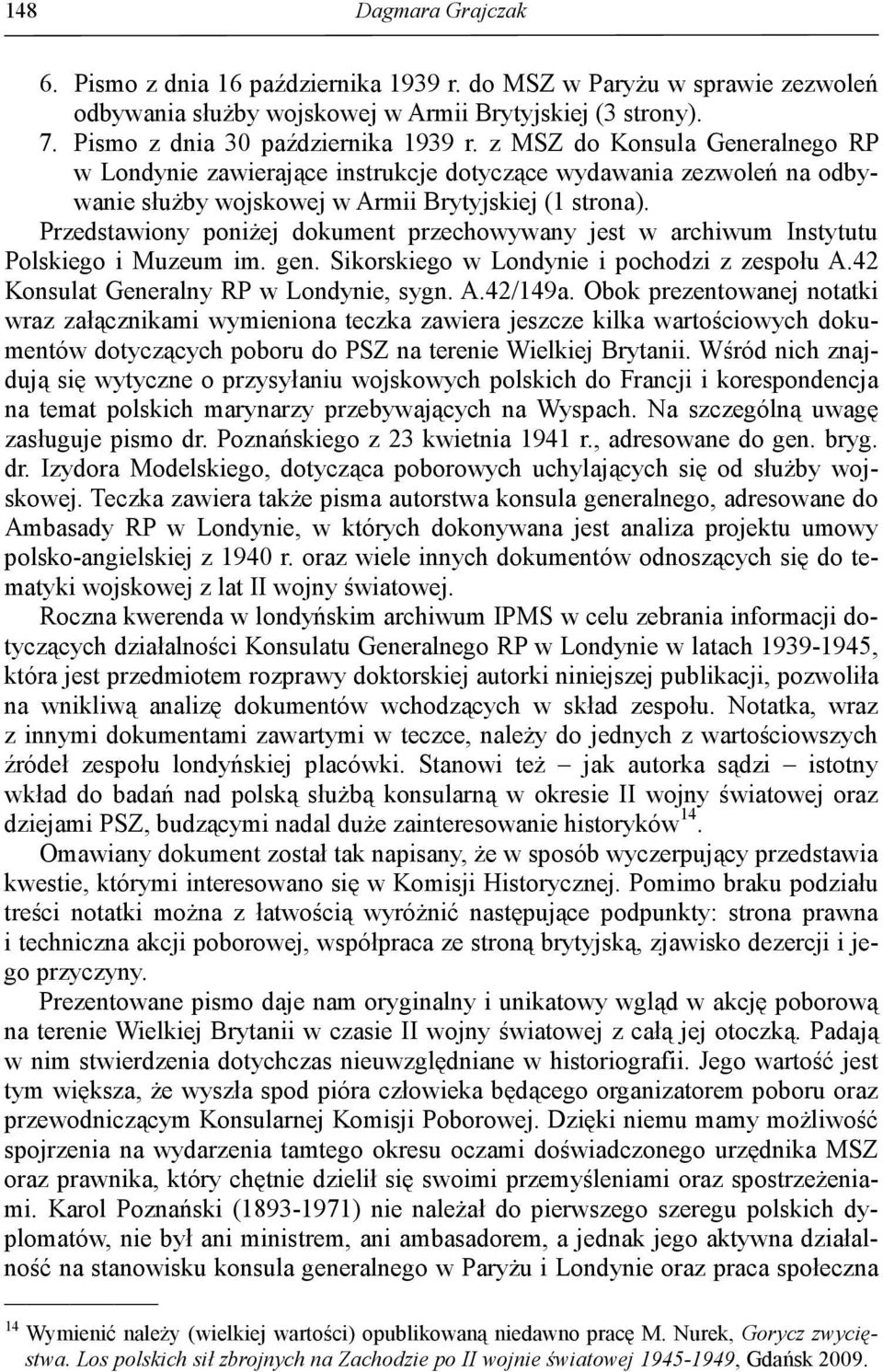 148 Dagmara Grajczak

6. Pismo z dnia 16 października 1939 r. do MSZ w Paryżu w sprawie zezwoleń odbywania służby wojskowej w Armii Brytyjskiej (3 strony).
7. Pismo z dnia 30 października 1939 r. z MSZ do Konsula Generalnego RP w Londynie zawierające instrukcje dotyczące wydawania zezwoleń na odbywanie służby wojskowej w Armii Brytyjskiej (1 strona).

Przedstawiony poniżej dokument przechowywany jest w archiwum Instytutu Polskiego i Muzeum im. gen. Sikorskiego w Londynie i pochodzi z zespołu A.42 Konsulat Generalny RP w Londynie, sygn. A.42/149a. Obok prezentowanej notatki wraz załącznikami wymieniona teczka zawiera jeszcze kilka wartościowych dokumentów dotyczących poboru do PSZ na terenie Wielkiej Brytanii. Wśród nich znajdują się wytyczne o przysyłaniu wojskowych polskich do Francji i korespondencja na temat polskich marynarzy przebywających na Wyspach. Na szczególną uwagę zasługuje pismo dr. Poznańskiego z 23 kwietnia 1941 r., adresowane do gen. bryg. dr. Izydora Modelskiego, dotycząca poborowych uchylających się od służby wojskowej. Teczka zawiera także pisma autorstwa konsula generalnego, adresowane do Ambasady RP w Londynie, w których dokonywana jest analiza projektu umowy polsko-angielskiej z 1940 r. oraz wiele innych dokumentów odnoszących się do tematyki wojskowej z lat II wojny światowej.

Roczna kwerenda w londyńskim archiwum IPMS w celu zebrania informacji dotyczących działalności Konsulatu Generalnego RP w Londynie w latach 1939-1945, która jest przedmiotem rozprawy doktorskiej autorki niniejszej publikacji, pozwoliła na wnikliwą analizę dokumentów wchodzących w skład zespołu. Notatka, wraz z innymi dokumentami zawartymi w teczce, należy do jednych z wartościowszych źródeł zespołu londyńskiej placówki. Stanowi też – jak autorka sądzi – istotny wkład do badań nad polską służbą konsularną w okresie II wojny światowej oraz dziejami PSZ, budzącymi nadal duże zainteresowanie historyków$^{14}$.

Omawiany dokument został tak napisany, że w sposób wyczerpujący przedstawia kwestie, którymi interesowano się w Komisji Historycznej. Pomimo braku podziału treści notatki można z łatwością wyróżnić następujące podpunkty: strona prawna i techniczna akcji poborowej, współpraca ze stroną brytyjską, zjawisko dezercji i jego przyczyny.

Prezentowane pismo daje nam oryginalny i unikatowy wgląd w akcję poborową na terenie Wielkiej Brytanii w czasie II wojny światowej z całą jej otoczką. Padają w nim stwierdzenia dotychczas nieuwzględniane w historiografii. Jego wartość jest tym większa, że wyszła spod pióra człowieka będącego organizatorem poboru oraz przewodniczącym Konsularnej Komisji Poborowej. Dzięki niemu mamy możliwość spojrzenia na wydarzenia tamtego okresu oczami doświadczonego urzędnika MSZ oraz prawnika, który chętnie dzielił się swoimi przemyśleniami oraz spostrzeżeniami. Karol Poznański (1893-1971) nie należał do pierwszego szeregu polskich dyplomatów, nie był ani ministrem, ani ambasadorem, a jednak jego aktywna działalność na stanowisku konsula generalnego w Paryżu i Londynie oraz praca społeczna

$^{14}$ Wymienić należy (wielkiej wartości) opublikowaną niedawno pracę M. Nurek, Gorycz zwycięstwa. Los polskich sił zbrojnych na Zachodzie po II wojnie światowej 1945-1949, Gdańsk 2009.